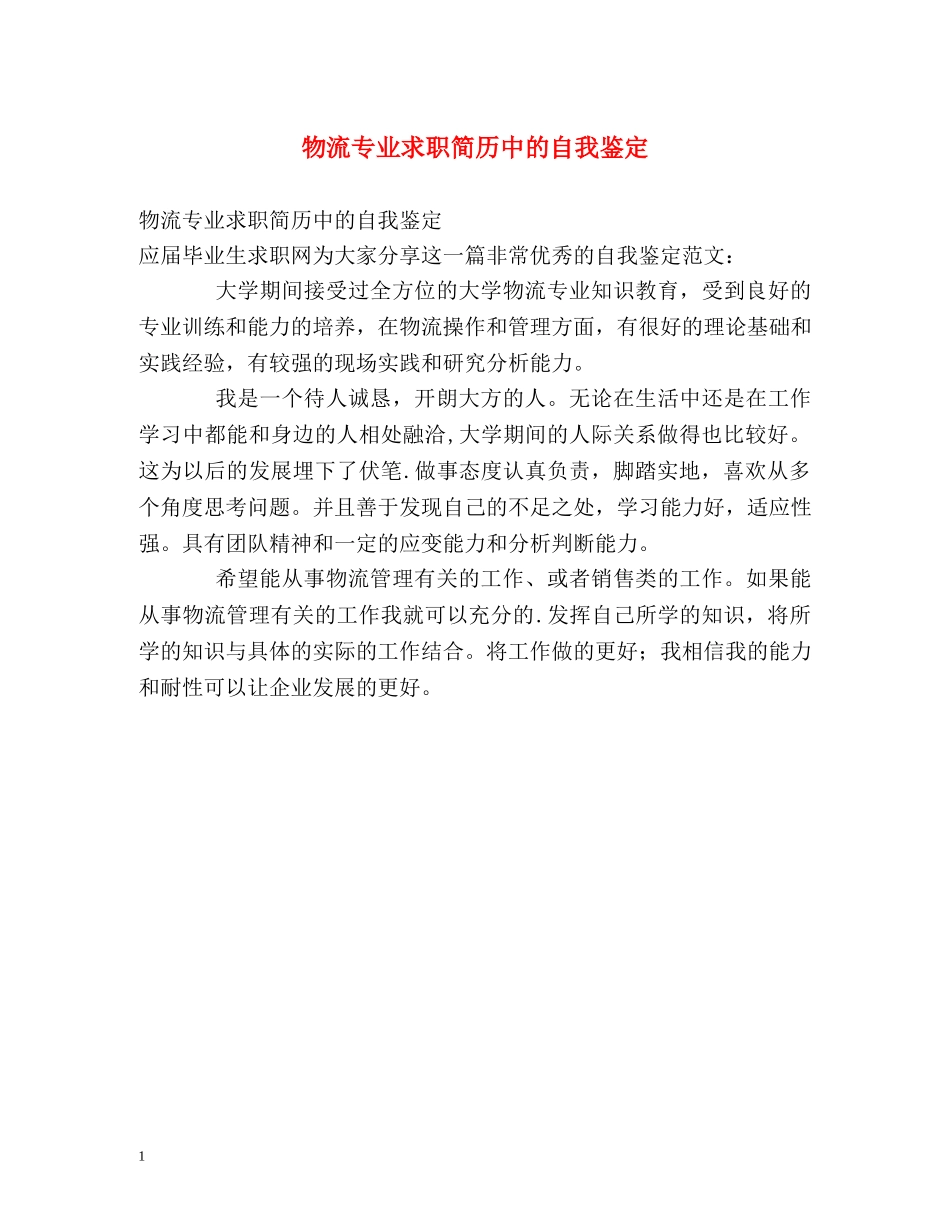 物流专业求职简历中的自我鉴定

物流专业求职简历中的自我鉴定
应届毕业生求职网为大家分享这一篇非常优秀的自我鉴定范文：

大学期间接受过全方位的大学物流专业知识教育，受到良好的专业训练和能力的培养，在物流操作和管理方面，有很好的理论基础和实践经验，有较强的现场实践和研究分析能力。

我是一个待人诚恳，开朗大方的人。无论在生活中还是在工作学习中都能和身边的人相处融洽,大学期间的人际关系做得也比较好。这为以后的发展埋下了伏笔.做事态度认真负责，脚踏实地，喜欢从多个角度思考问题。并且善于发现自己的不足之处，学习能力好，适应性强。具有团队精神和一定的应变能力和分析判断能力。

希望能从事物流管理有关的工作、或者销售类的工作。如果能从事物流管理有关的工作我就可以充分的.发挥自己所学的知识，将所学的知识与具体的实际的工作结合。将工作做的更好；我相信我的能力和耐性可以让企业发展的更好。

1